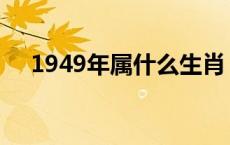 1949年属什么生肖